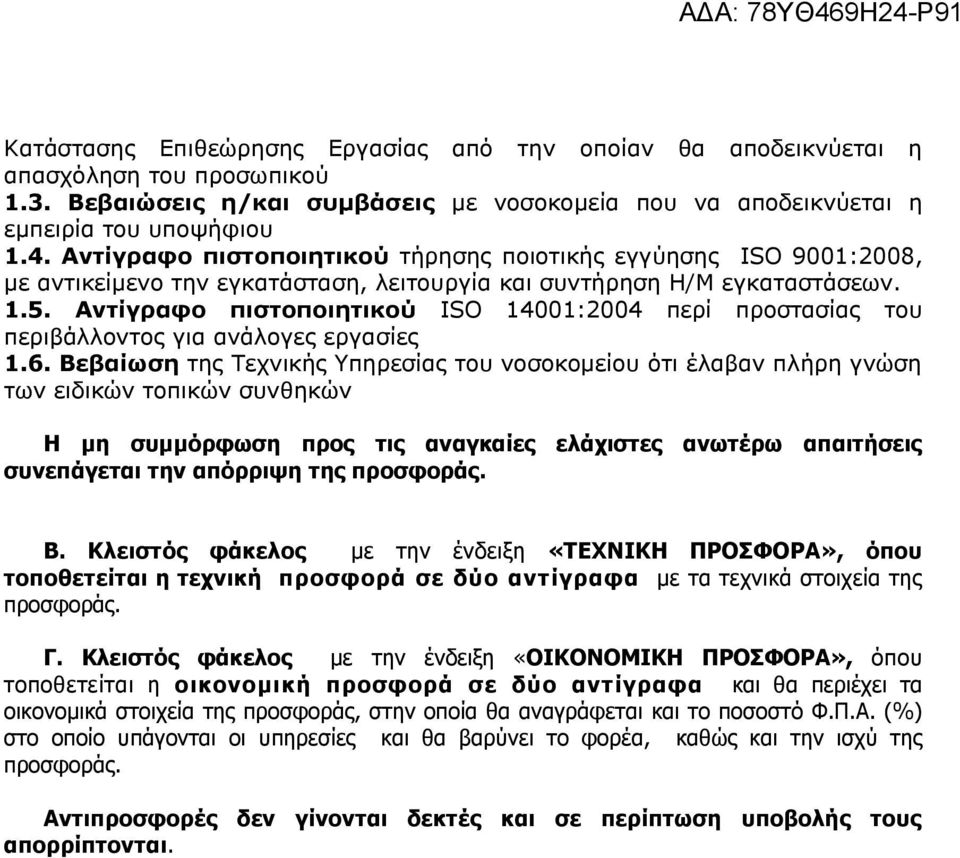 ΑΔΑ: 78ΥΘ469Η24-Ρ91

Κατάστασης Επιθεώρησης Εργασίας από την οποίαν θα αποδεικνύεται η απασχόληση του προσωπικού
1.3. Βεβαιώσεις η/και συμβάσεις με νοσοκομεία που να αποδεικνύεται η εμπειρία του υποψήφιου
1.4. Αντίγραφο πιστοποιητικού τήρησης ποιοτικής εγγύησης ISO 9001:2008, με αντικείμενο την εγκατάσταση, λειτουργία και συντήρηση Η/Μ εγκαταστάσεων.
1.5. Αντίγραφο πιστοποιητικού ISO 14001:2004 περί προστασίας του περιβάλλοντος για ανάλογες εργασίες
1.6. Βεβαίωση της Τεχνικής Υπηρεσίας του νοσοκομείου ότι έλαβαν πλήρη γνώση των ειδικών τοπικών συνθηκών

Η μη συμμόρφωση προς τις αναγκαίες ελάχιστες ανωτέρω απαιτήσεις συνεπάγεται την απόρριψη της προσφοράς.

Β. Κλειστός φάκελος με την ένδειξη «ΤΕΧΝΙΚΗ ΠΡΟΣΦΟΡΑ», όπου τοποθετείται η τεχνική προσφορά σε δύο αντίγραφα με τα τεχνικά στοιχεία της προσφοράς.

Γ. Κλειστός φάκελος με την ένδειξη «ΟΙΚΟΝΟΜΙΚΗ ΠΡΟΣΦΟΡΑ», όπου τοποθετείται η οικονομική προσφορά σε δύο αντίγραφα και θα περιέχει τα οικονομικά στοιχεία της προσφοράς, στην οποία θα αναγράφεται και το ποσοστό Φ.Π.Α. (%) στο οποίο υπάγονται οι υπηρεσίες και θα βαρύνει το φορέα, καθώς και την ισχύ της προσφοράς.

Αντιπροσφορές δεν γίνονται δεκτές και σε περίπτωση υποβολής τους απορρίπτονται.